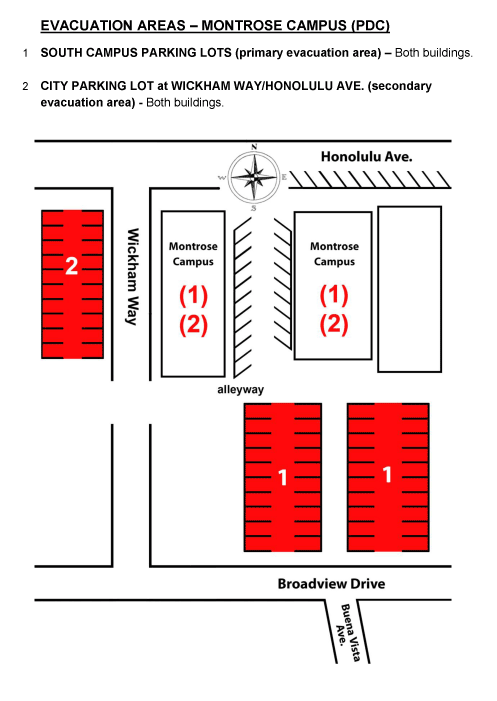 EVACUATION AREAS – MONTROSE CAMPUS (PDC)

1 SOUTH CAMPUS PARKING LOTS (primary evacuation area) – Both buildings.

2 CITY PARKING LOT at WICKHAM WAY/HONOLULU AVE. (secondary evacuation area) - Both buildings.

N
W
E
S

Honolulu Ave.

2

Wickham Way

Montrose Campus
(1)
(2)

Montrose Campus
(1)
(2)

alleyway

1

1

Broadview Drive

Buena Vista Ave.